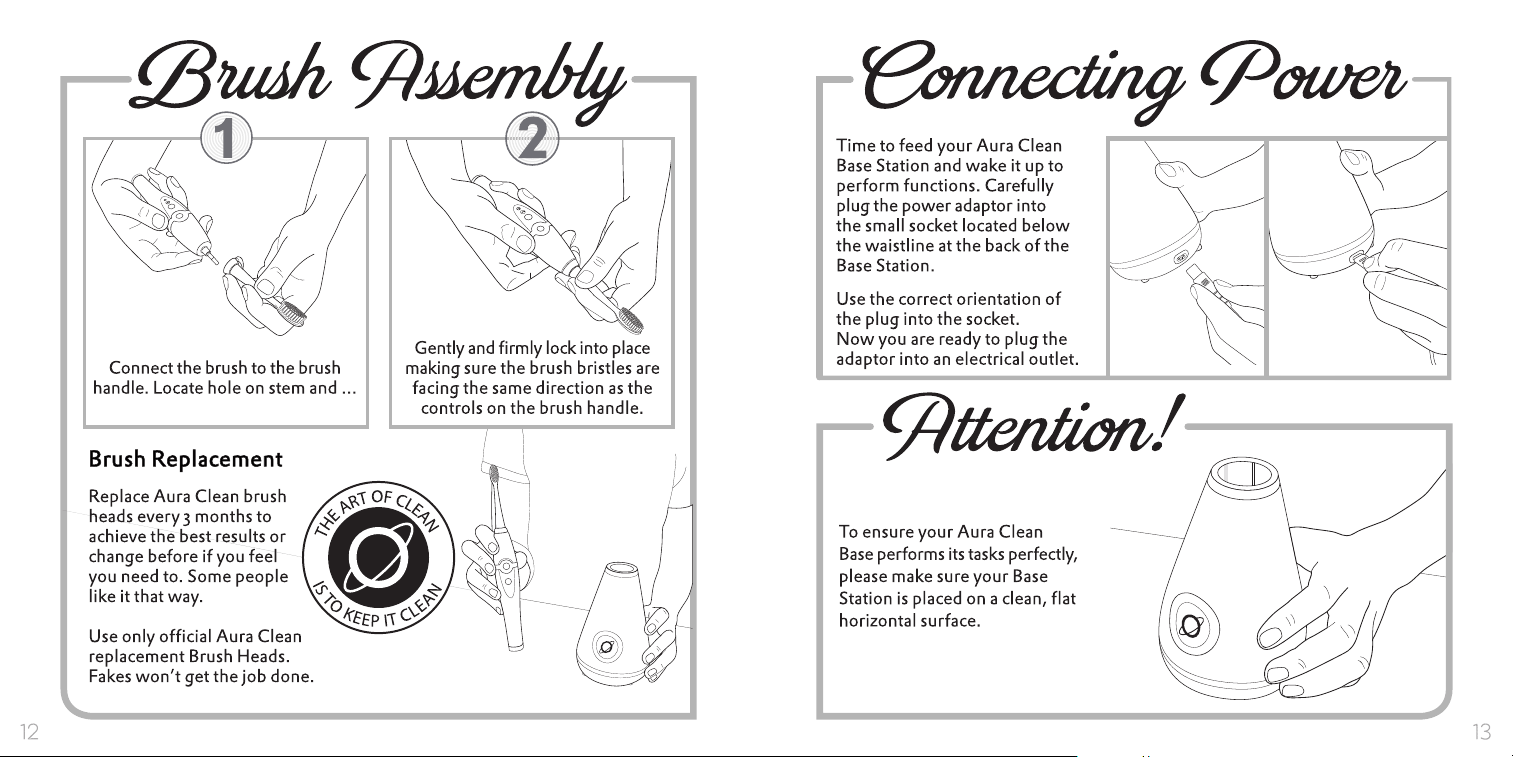 Brush Assembly

1

Connect the brush to the brush handle. Locate hole on stem and ...

2

Gently and firmly lock into place making sure the brush bristles are facing the same direction as the controls on the brush handle.

Brush Replacement

Replace Aura Clean brush heads every 3 months to achieve the best results or change before if you feel you need to. Some people like it that way.

Use only official Aura Clean replacement Brush Heads. Fakes won't get the job done.

THE ART OF CLEAN IS TO KEEP IT CLEAN

12

Connecting Power

Time to feed your Aura Clean Base Station and wake it up to perform functions. Carefully plug the power adaptor into the small socket located below the waistline at the back of the Base Station.

Use the correct orientation of the plug into the socket. Now you are ready to plug the adaptor into an electrical outlet.

Attention!

To ensure your Aura Clean Base performs its tasks perfectly, please make sure your Base Station is placed on a clean, flat horizontal surface.

13